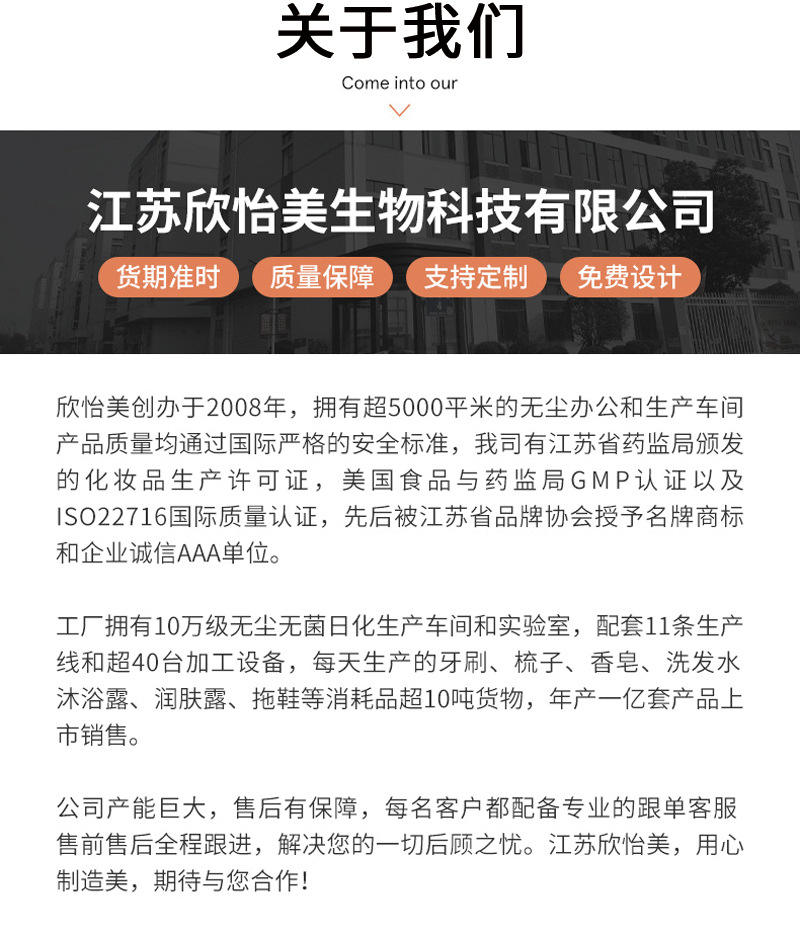 关于我们

Come into our

江苏欣怡美生物科技有限公司

货期准时 质量保障 支持定制 免费设计

欣怡美创办于2008年，拥有超5000平米的无尘办公和生产车间产品质量均通过国际严格的安全标准，我司有江苏省药监局颁发的化妆品生产许可证，美国食品与药监局GMP认证以及ISO22716国际质量认证，先后被江苏省品牌协会授予名牌商标和企业诚信AAA单位。

工厂拥有10万级无尘无菌日化生产车间和实验室，配套11条生产线和超40台加工设备，每天生产的牙刷、梳子、香皂、洗发水沐浴露、润肤露、拖鞋等消耗品超10吨货物，年产一亿套产品上市销售。

公司产能巨大，售后有保障，每名客户都配备专业的跟单客服售前售后全程跟进，解决您的一切后顾之忧。江苏欣怡美，用心制造美，期待与您合作！